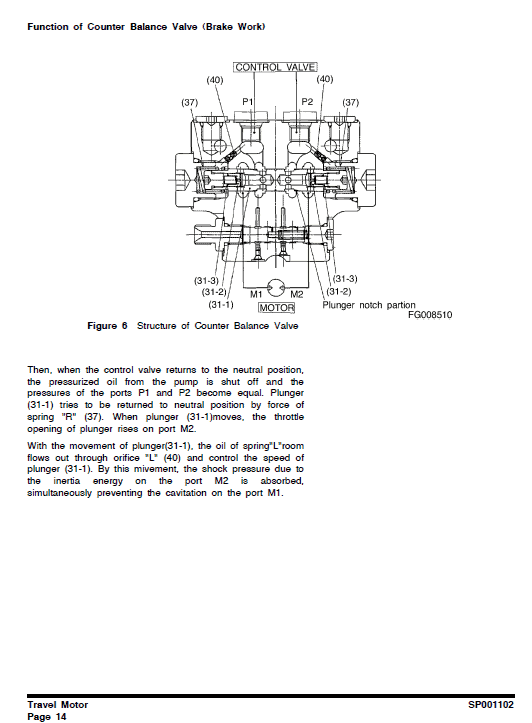 Function of Counter Balance Valve (Brake Work)

CONTROL VALVE
(40)
(40)
(37)
P1
P2
(37)
(31-3)
(31-2)
(31-1)
M1
M2
MOTOR
(31-3)
(31-2)
Plunger notch partion
FG008510

Figure 6 Structure of Counter Balance Valve

Then, when the control valve returns to the neutral position, the pressurized oil from the pump is shut off and the pressures of the ports P1 and P2 become equal. Plunger (31-1) tries to be returned to neutral position by force of spring "R" (37). When plunger (31-1)moves, the throttle opening of plunger rises on port M2.

With the movement of plunger(31-1), the oil of spring"L"room flows out through orifice "L" (40) and control the speed of plunger (31-1). By this mivement, the shock pressure due to the inertia energy on the port M2 is absorbed, simultaneously preventing the cavitation on the port M1.

Travel Motor
Page 14
SP001102